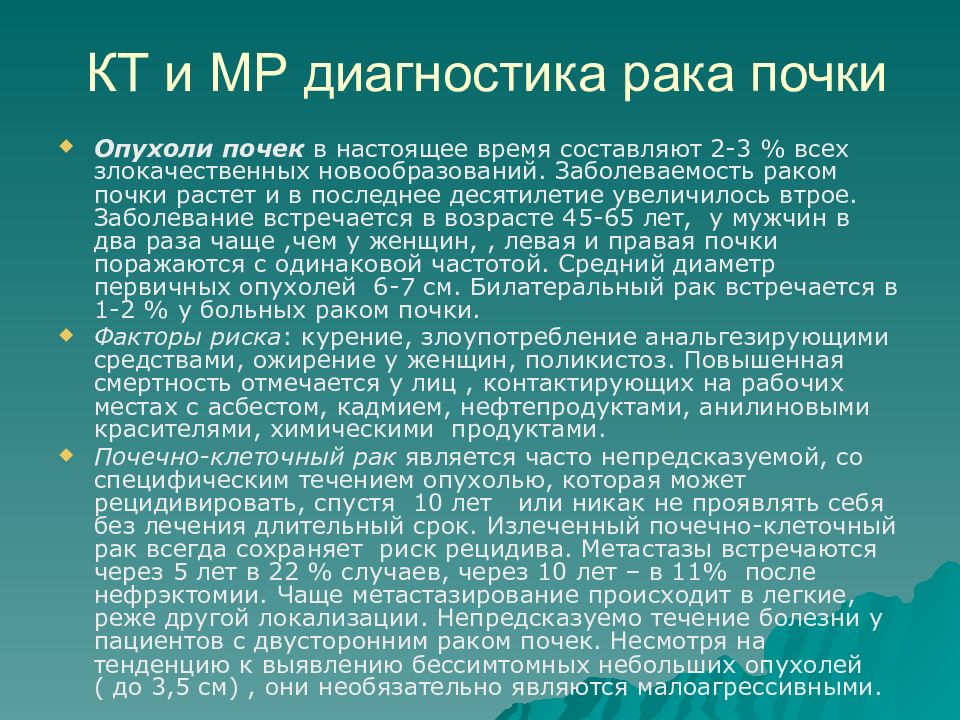 КТ и МР диагностика рака почки

Опухоли почек в настоящее время составляют 2-3 % всех злокачественных новообразований. Заболеваемость раком почки растет и в последнее десятилетие увеличилось втрое. Заболевание встречается в возрасте 45-65 лет, у мужчин в два раза чаще ,чем у женщин, , левая и правая почки поражаются с одинаковой частотой. Средний диаметр первичных опухолей 6-7 см. Билатеральный рак встречается в 1-2 % у больных раком почки.

Факторы риска: курение, злоупотребление анальгезирующими средствами, ожирение у женщин, поликистоз. Повышенная смертность отмечается у лиц , контактирующих на рабочих местах с асбестом, кадмием, нефтепродуктами, анилиновыми красителями, химическими продуктами.

Почечно-клеточный рак является часто непредсказуемой, со специфическим течением опухолью, которая может рецидивировать, спустя 10 лет или никак не проявлять себя без лечения длительный срок. Излеченный почечно-клеточный рак всегда сохраняет риск рецидива. Метастазы встречаются через 5 лет в 22 % случаев, через 10 лет – в 11% после нефрэктомии. Чаще метастазирование происходит в легкие, реже другой локализации. Непредсказуемо течение болезни у пациентов с двусторонним раком почек. Несмотря на тенденцию к выявлению бессимтомных небольших опухолей ( до 3,5 см) , они необязательно являются малоагрессивными.